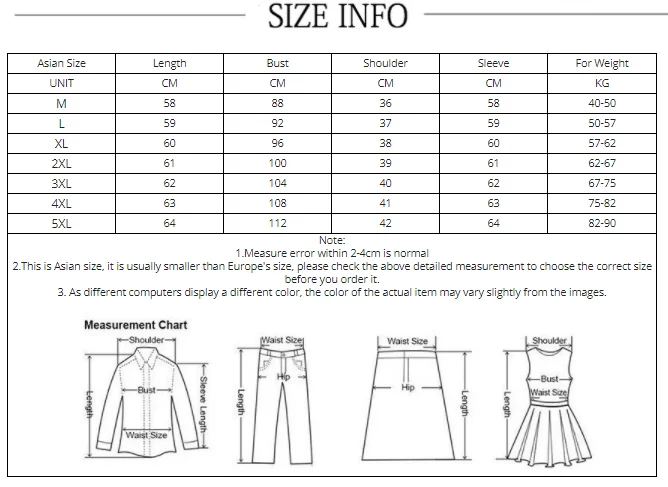 SIZE INFO

| Asian Size | Length | Bust | Shoulder | Sleeve | For Weight |
|---|---|---|---|---|---|
| UNIT | CM | CM | CM | CM | KG |
| M | 58 | 88 | 36 | 58 | 40-50 |
| L | 59 | 92 | 37 | 59 | 50-57 |
| XL | 60 | 96 | 38 | 60 | 57-62 |
| 2XL | 61 | 100 | 39 | 61 | 62-67 |
| 3XL | 62 | 104 | 40 | 62 | 67-75 |
| 4XL | 63 | 108 | 41 | 63 | 75-82 |
| 5XL | 64 | 112 | 42 | 64 | 82-90 |

Note:
1.Measure error within 2-4cm is normal
2.This is Asian size, it is usually smaller than Europe's size, please check the above detailed measurement to choose the correct size before you order it.
3. As different computers display a different color, the color of the actual item may vary slightly from the images.

Measurement Chart
Shoulder
Bust
Sleeve Length
Length
Waist Size
Waist Size
Hip
Length
Waist Size
Hip
Length
Shoulder
Bust
Waist Size
Length